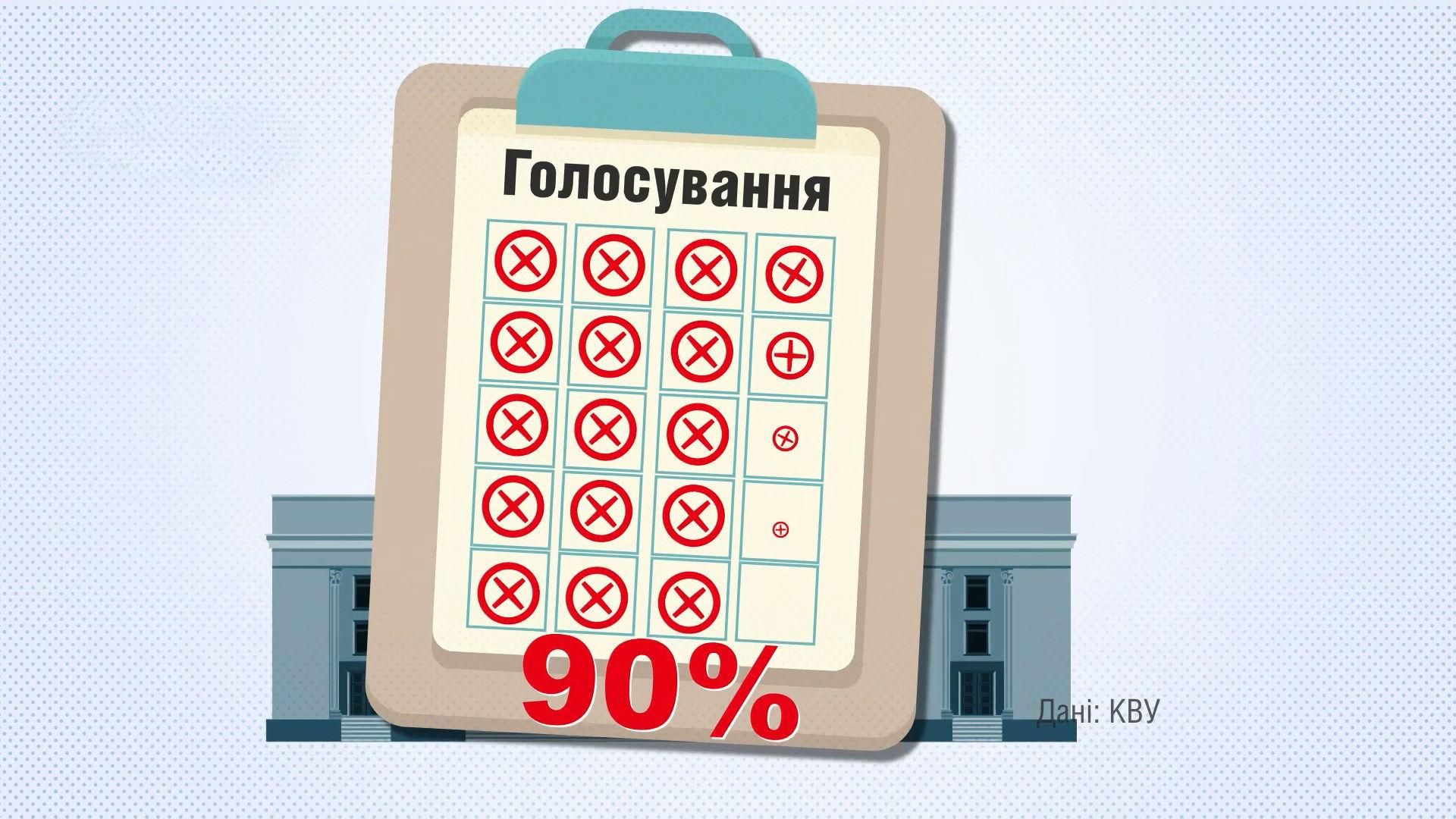 Голосування

90%

Дані: КВУ